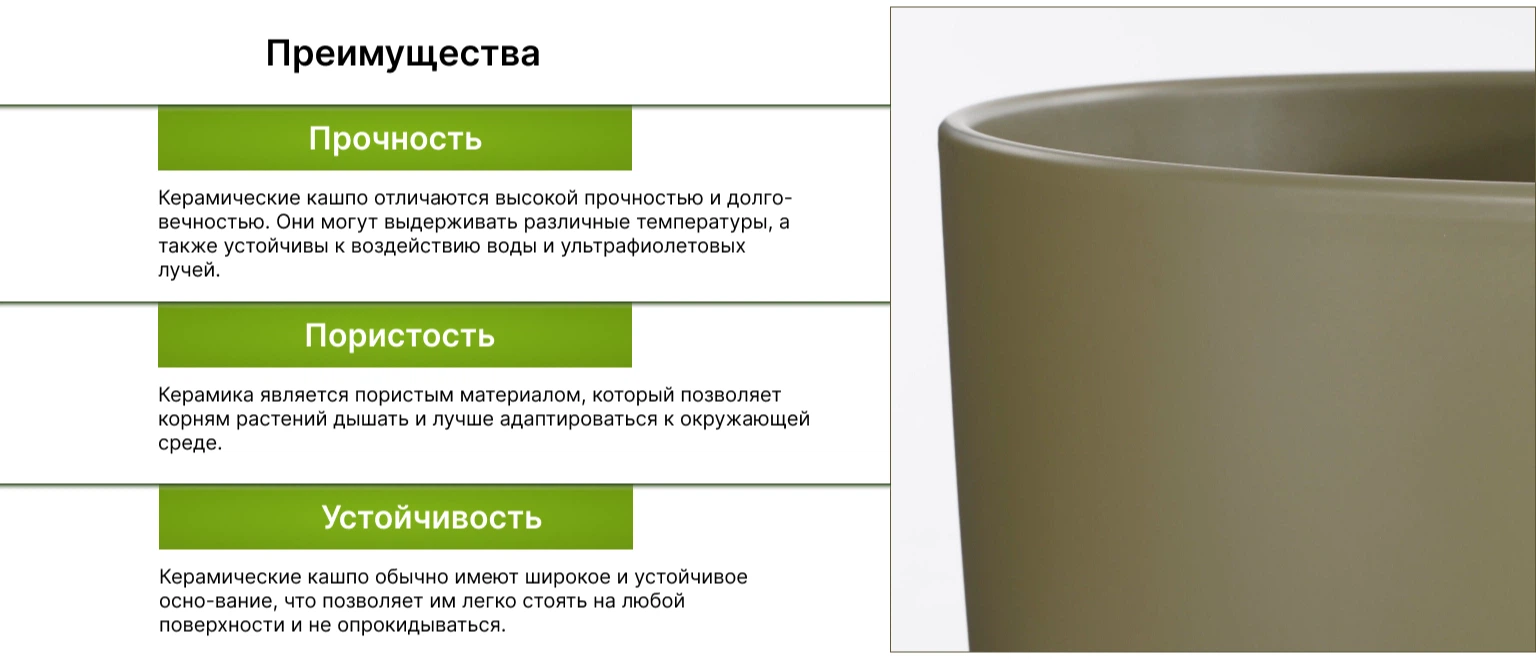 Преимущества

Прочность

Керамические кашпо отличаются высокой прочностью и долговечностью. Они могут выдерживать различные температуры, а также устойчивы к воздействию воды и ультрафиолетовых лучей.

Пористость

Керамика является пористым материалом, который позволяет корням растений дышать и лучше адаптироваться к окружающей среде.

Устойчивость

Керамические кашпо обычно имеют широкое и устойчивое осно-вание, что позволяет им легко стоять на любой поверхности и не опрокидываться.